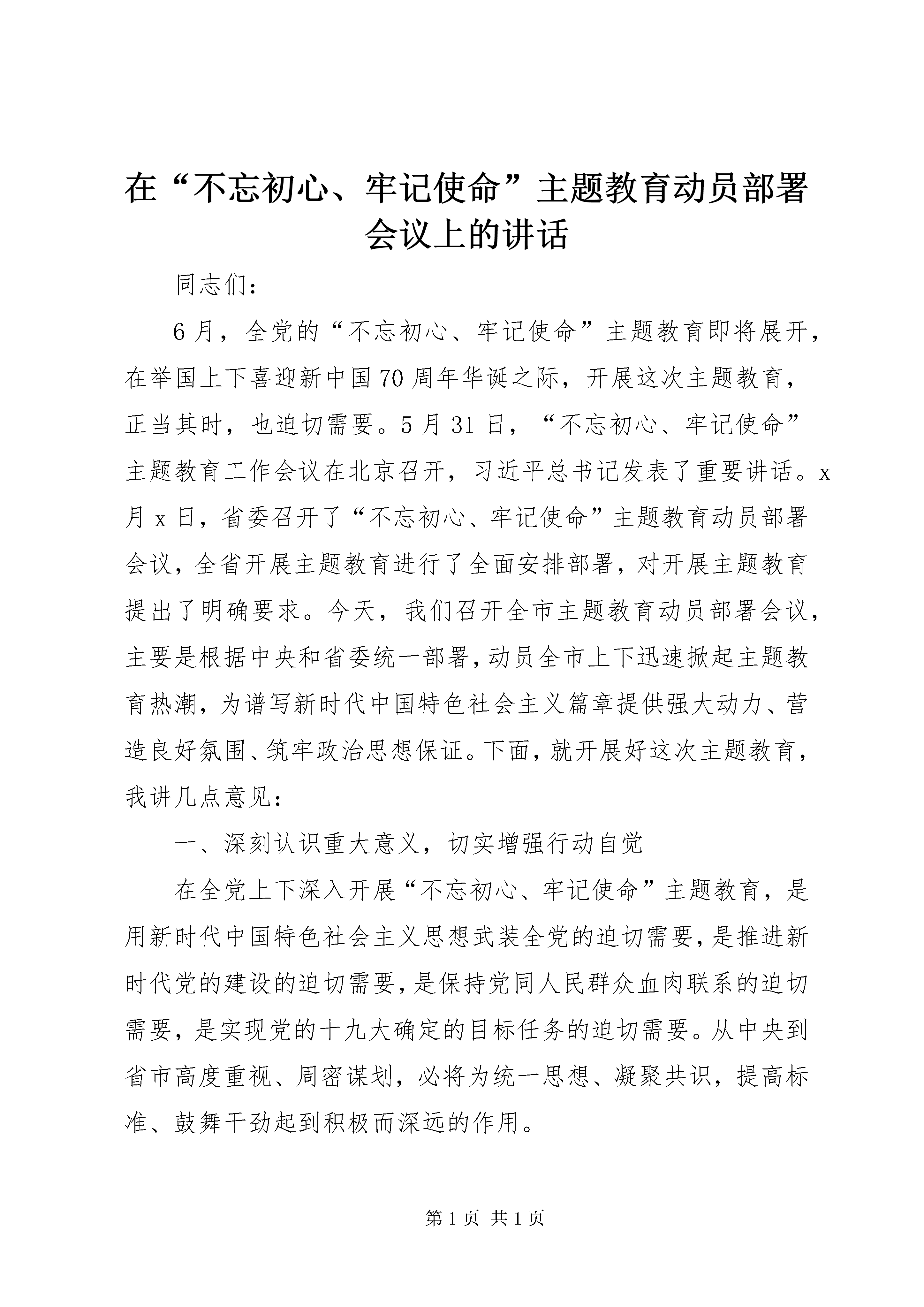 在“不忘初心、牢记使命”主题教育动员部署会议上的讲话

同志们：

6月，全党的“不忘初心、牢记使命”主题教育即将展开，在举国上下喜迎新中国70周年华诞之际，开展这次主题教育，正当其时，也迫切需要。5月31日，“不忘初心、牢记使命”主题教育工作会议在北京召开，习近平总书记发表了重要讲话。x月x日，省委召开了“不忘初心、牢记使命”主题教育动员部署会议，全省开展主题教育进行了全面安排部署，对开展主题教育提出了明确要求。今天，我们召开全市主题教育动员部署会议，主要是根据中央和省委统一部署，动员全市上下迅速掀起主题教育热潮，为谱写新时代中国特色社会主义篇章提供强大动力、营造良好氛围、筑牢政治思想保证。下面，就开展好这次主题教育，我讲几点意见：

一、深刻认识重大意义，切实增强行动自觉

在全党上下深入开展“不忘初心、牢记使命”主题教育，是用新时代中国特色社会主义思想武装全党的迫切需要，是推进新时代党的建设的迫切需要，是保持党同人民群众血肉联系的迫切需要，是实现党的十九大确定的目标任务的迫切需要。从中央到省市高度重视、周密谋划，必将为统一思想、凝聚共识，提高标准、鼓舞干劲起到积极而深远的作用。

第1页 共1页